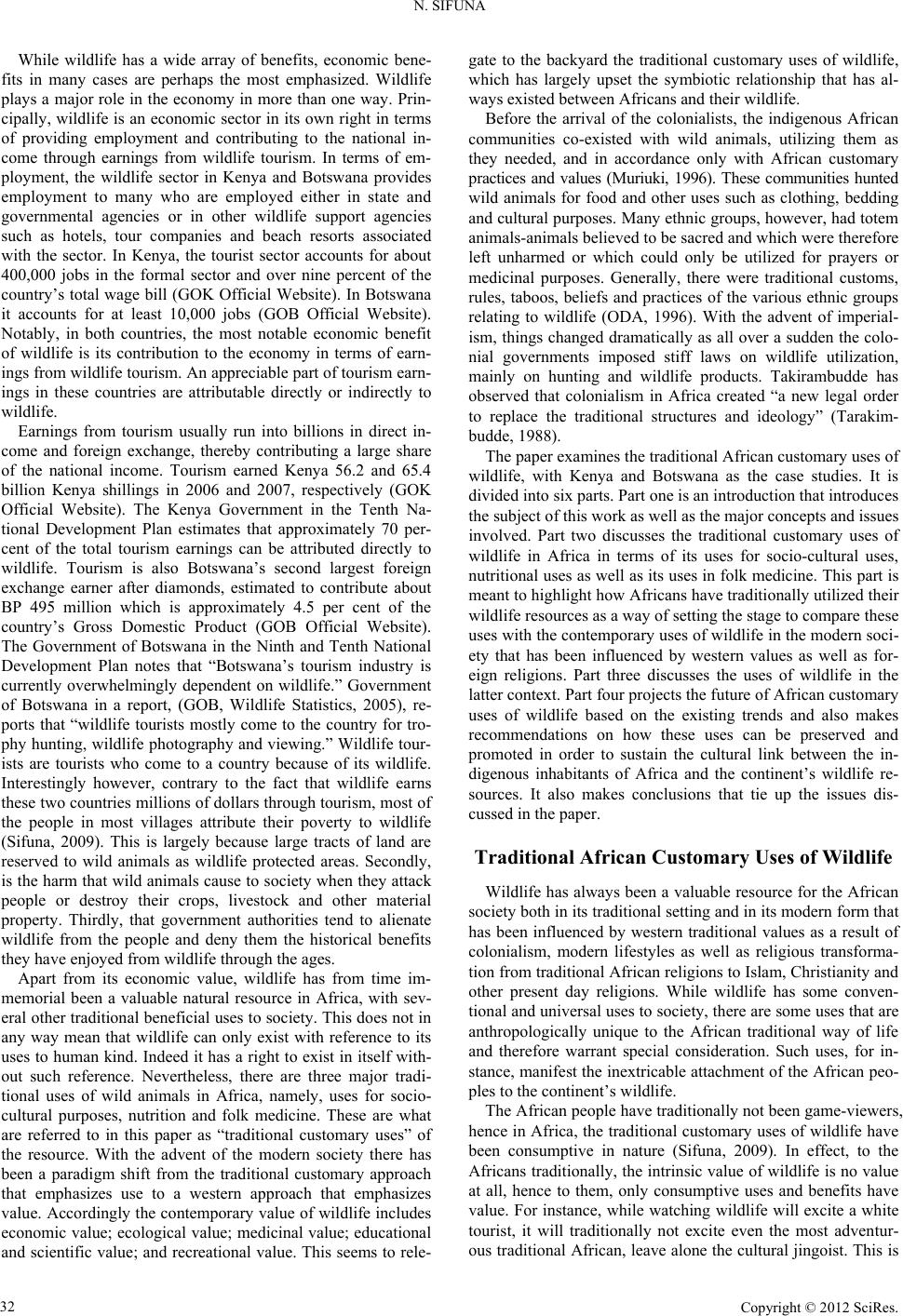 N. SIFUNA

While wildlife has a wide array of benefits, economic benefits in many cases are perhaps the most emphasized. Wildlife plays a major role in the economy in more than one way. Principally, wildlife is an economic sector in its own right in terms of providing employment and contributing to the national income through earnings from wildlife tourism. In terms of employment, the wildlife sector in Kenya and Botswana provides employment to many who are employed either in state and governmental agencies or in other wildlife support agencies such as hotels, tour companies and beach resorts associated with the sector. In Kenya, the tourist sector accounts for about 400,000 jobs in the formal sector and over nine percent of the country's total wage bill (GOK Official Website). In Botswana it accounts for at least 10,000 jobs (GOB Official Website). Notably, in both countries, the most notable economic benefit of wildlife is its contribution to the economy in terms of earnings from wildlife tourism. An appreciable part of tourism earnings in these countries are attributable directly or indirectly to wildlife.

Earnings from tourism usually run into billions in direct income and foreign exchange, thereby contributing a large share of the national income. Tourism earned Kenya 56.2 and 65.4 billion Kenya shillings in 2006 and 2007, respectively (GOK Official Website). The Kenya Government in the Tenth National Development Plan estimates that approximately 70 percent of the total tourism earnings can be attributed directly to wildlife. Tourism is also Botswana's second largest foreign exchange earner after diamonds, estimated to contribute about BP 495 million which is approximately 4.5 per cent of the country's Gross Domestic Product (GOB Official Website). The Government of Botswana in the Ninth and Tenth National Development Plan notes that "Botswana's tourism industry is currently overwhelmingly dependent on wildlife." Government of Botswana in a report, (GOB, Wildlife Statistics, 2005), reports that "wildlife tourists mostly come to the country for trophy hunting, wildlife photography and viewing." Wildlife tourists are tourists who come to a country because of its wildlife. Interestingly however, contrary to the fact that wildlife earns these two countries millions of dollars through tourism, most of the people in most villages attribute their poverty to wildlife (Sifuna, 2009). This is largely because large tracts of land are reserved to wild animals as wildlife protected areas. Secondly, is the harm that wild animals cause to society when they attack people or destroy their crops, livestock and other material property. Thirdly, that government authorities tend to alienate wildlife from the people and deny them the historical benefits they have enjoyed from wildlife through the ages.

Apart from its economic value, wildlife has from time immemorial been a valuable natural resource in Africa, with several other traditional beneficial uses to society. This does not in any way mean that wildlife can only exist with reference to its uses to human kind. Indeed it has a right to exist in itself without such reference. Nevertheless, there are three major traditional uses of wild animals in Africa, namely, uses for socio-cultural purposes, nutrition and folk medicine. These are what are referred to in this paper as "traditional customary uses" of the resource. With the advent of the modern society there has been a paradigm shift from the traditional customary approach that emphasizes use to a western approach that emphasizes value. Accordingly the contemporary value of wildlife includes economic value; ecological value; medicinal value; educational and scientific value; and recreational value. This seems to relegate to the backyard the traditional customary uses of wildlife, which has largely upset the symbiotic relationship that has always existed between Africans and their wildlife.

Before the arrival of the colonialists, the indigenous African communities co-existed with wild animals, utilizing them as they needed, and in accordance only with African customary practices and values (Muriuki, 1996). These communities hunted wild animals for food and other uses such as clothing, bedding and cultural purposes. Many ethnic groups, however, had totem animals-animals believed to be sacred and which were therefore left unharmed or which could only be utilized for prayers or medicinal purposes. Generally, there were traditional customs, rules, taboos, beliefs and practices of the various ethnic groups relating to wildlife (ODA, 1996). With the advent of imperialism, things changed dramatically as all over a sudden the colonial governments imposed stiff laws on wildlife utilization, mainly on hunting and wildlife products. Takirambudde has observed that colonialism in Africa created "a new legal order to replace the traditional structures and ideology" (Tarakimbudde, 1988).

The paper examines the traditional African customary uses of wildlife, with Kenya and Botswana as the case studies. It is divided into six parts. Part one is an introduction that introduces the subject of this work as well as the major concepts and issues involved. Part two discusses the traditional customary uses of wildlife in Africa in terms of its uses for socio-cultural uses, nutritional uses as well as its uses in folk medicine. This part is meant to highlight how Africans have traditionally utilized their wildlife resources as a way of setting the stage to compare these uses with the contemporary uses of wildlife in the modern society that has been influenced by western values as well as foreign religions. Part three discusses the uses of wildlife in the latter context. Part four projects the future of African customary uses of wildlife based on the existing trends and also makes recommendations on how these uses can be preserved and promoted in order to sustain the cultural link between the indigenous inhabitants of Africa and the continent's wildlife resources. It also makes conclusions that tie up the issues discussed in the paper.

Traditional African Customary Uses of Wildlife

Wildlife has always been a valuable resource for the African society both in its traditional setting and in its modern form that has been influenced by western traditional values as a result of colonialism, modern lifestyles as well as religious transformation from traditional African religions to Islam, Christianity and other present day religions. While wildlife has some conventional and universal uses to society, there are some uses that are anthropologically unique to the African traditional way of life and therefore warrant special consideration. Such uses, for instance, manifest the inextricable attachment of the African peoples to the continent's wildlife.

The African people have traditionally not been game-viewers, hence in Africa, the traditional customary uses of wildlife have been consumptive in nature (Sifuna, 2009). In effect, to the Africans traditionally, the intrinsic value of wildlife is no value at all, hence to them, only consumptive uses and benefits have value. For instance, while watching wildlife will excite a white tourist, it will traditionally not excite even the most adventurous traditional African, leave alone the cultural jingoist. This is

32

Copyright © 2012 SciRes.